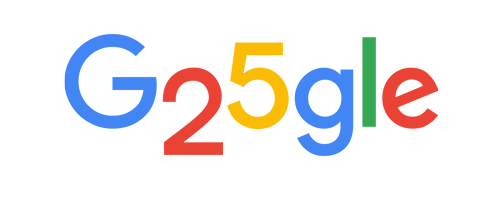 G25gle